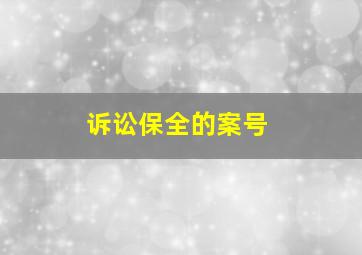 诉讼保全的案号